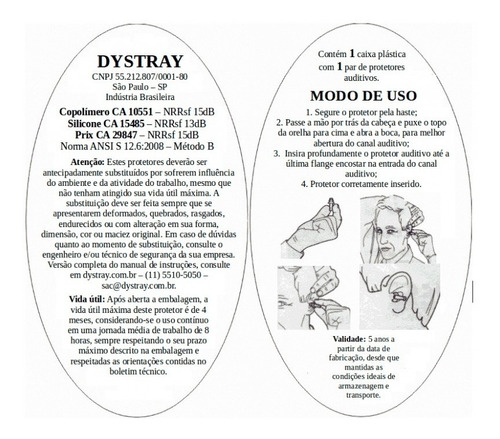 DYSTRAY
CNPJ 55.212.807/0001-80
São Paulo – SP
Indústria Brasileira

Copolímero CA 10551 – NRRsf 15dB
Silicone CA 15485 – NRRsf 13dB
Prix CA 29847 – NRRsf 15dB
Norma ANSI S 12.6:2008 – Método B

Atenção: Estes protetores deverão ser antecipadamente substituídos por sofrerem influência do ambiente e da atividade do trabalho, mesmo que não tenham atingido sua vida útil máxima. A substituição deve ser feita sempre que se apresentarem deformados, quebrados, rasgados, endurecidos ou com alteração em sua forma, dimensão, cor ou maciez original. Em caso de dúvidas quanto ao momento de substituição, consulte o engenheiro e/ou técnico de segurança da sua empresa. Versão completa do manual de instruções, consulte em dystray.com.br – (11) 5510-5050 – sac@dystray.com.br.

Vida útil: Após aberta a embalagem, a vida útil máxima deste protetor é de 4 meses, considerando-se o uso contínuo em uma jornada média de trabalho de 8 horas, sempre respeitando o seu prazo máximo descrito na embalagem e respeitadas as orientações contidas no boletim técnico.

Contém 1 caixa plástica com 1 par de protetores auditivos.

MODO DE USO
1. Segure o protetor pela haste;
2. Passe a mão por trás da cabeça e puxe o topo da orelha para cima e abra a boca, para melhor abertura do canal auditivo;
3. Insira profundamente o protetor auditivo até a última flange encostar na entrada do canal auditivo;
4. Protetor corretamente inserido.

Validade: 5 anos a partir da data de fabricação, desde que mantidas as condições ideais de armazenagem e transporte.